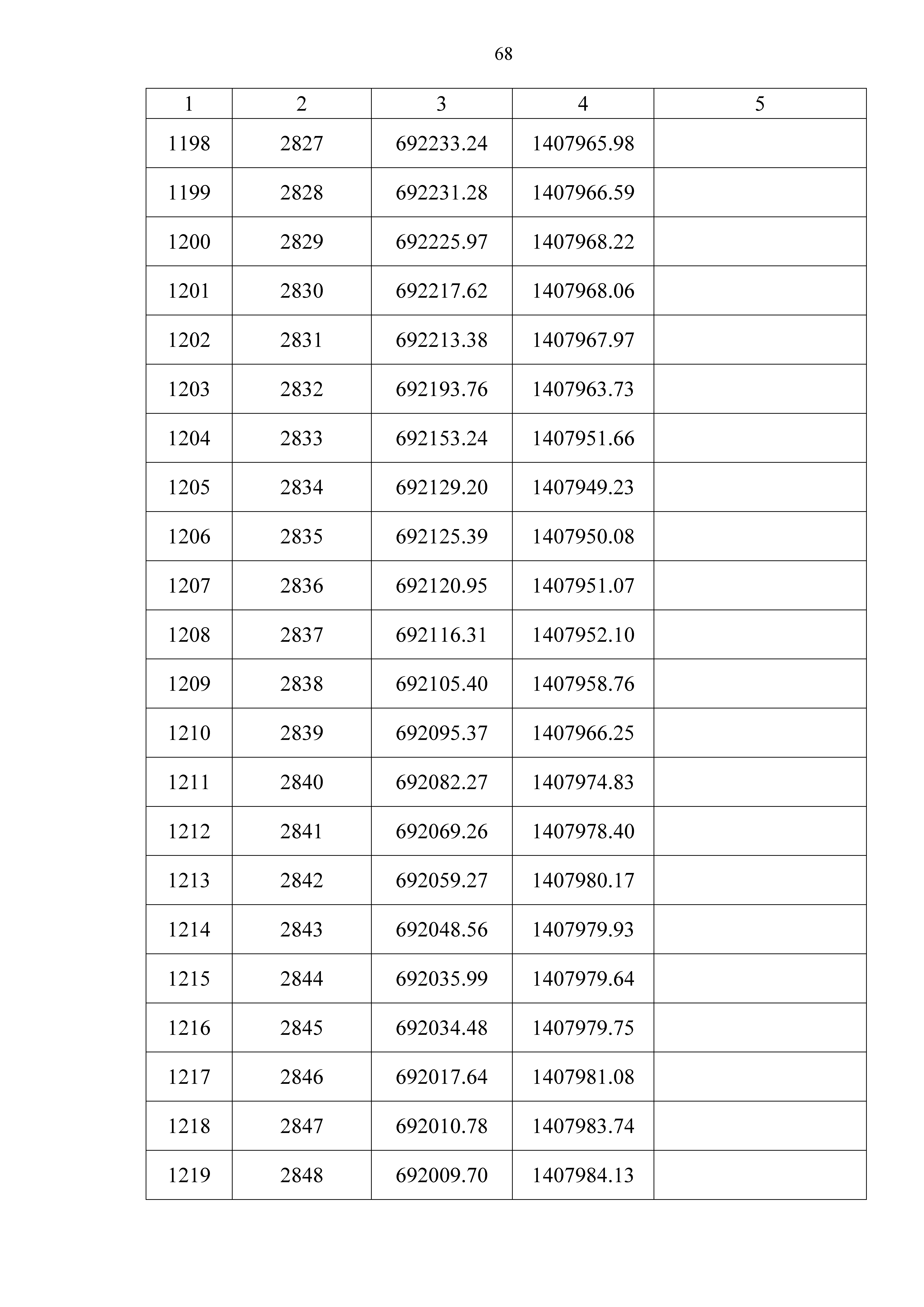 68

| 1 | 2 | 3 | 4 | 5 |
|---|---|---|---|---|
| 1198 | 2827 | 692233.24 | 1407965.98 | |
| 1199 | 2828 | 692231.28 | 1407966.59 | |
| 1200 | 2829 | 692225.97 | 1407968.22 | |
| 1201 | 2830 | 692217.62 | 1407968.06 | |
| 1202 | 2831 | 692213.38 | 1407967.97 | |
| 1203 | 2832 | 692193.76 | 1407963.73 | |
| 1204 | 2833 | 692153.24 | 1407951.66 | |
| 1205 | 2834 | 692129.20 | 1407949.23 | |
| 1206 | 2835 | 692125.39 | 1407950.08 | |
| 1207 | 2836 | 692120.95 | 1407951.07 | |
| 1208 | 2837 | 692116.31 | 1407952.10 | |
| 1209 | 2838 | 692105.40 | 1407958.76 | |
| 1210 | 2839 | 692095.37 | 1407966.25 | |
| 1211 | 2840 | 692082.27 | 1407974.83 | |
| 1212 | 2841 | 692069.26 | 1407978.40 | |
| 1213 | 2842 | 692059.27 | 1407980.17 | |
| 1214 | 2843 | 692048.56 | 1407979.93 | |
| 1215 | 2844 | 692035.99 | 1407979.64 | |
| 1216 | 2845 | 692034.48 | 1407979.75 | |
| 1217 | 2846 | 692017.64 | 1407981.08 | |
| 1218 | 2847 | 692010.78 | 1407983.74 | |
| 1219 | 2848 | 692009.70 | 1407984.13 | |